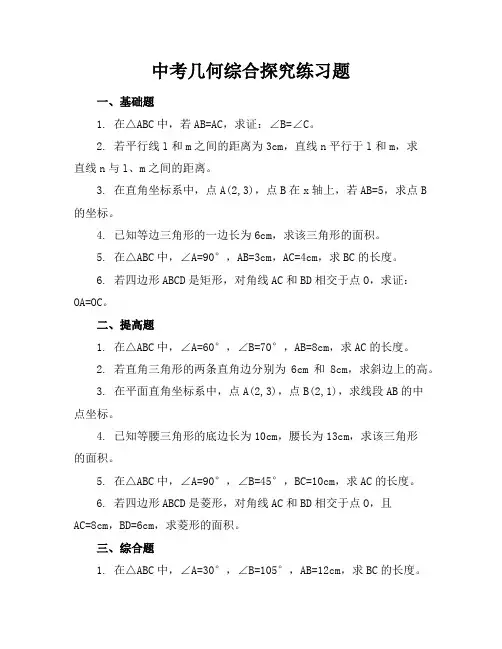 中考几何综合探究练习题

一、基础题

1. 在△ABC 中，若 AB=AC，求证：∠B=∠C。

2. 若平行线 l 和 m 之间的距离为 3cm，直线 n 平行于 l 和 m，求直线 n 与 l、m 之间的距离。

3. 在直角坐标系中，点 A(2,3)，点 B 在 x 轴上，若 AB=5，求点 B 的坐标。

4. 已知等边三角形的一边长为 6cm，求该三角形的面积。

5. 在△ABC 中，∠A=90°，AB=3cm，AC=4cm，求 BC 的长度。

6. 若四边形 ABCD 是矩形，对角线 AC 和 BD 相交于点 O，求证：OA=OC。

二、提高题

1. 在△ABC 中，∠A=60°，∠B=70°，AB=8cm，求 AC 的长度。

2. 若直角三角形的两条直角边分别为 6cm 和 8cm，求斜边上的高。

3. 在平面直角坐标系中，点 A(2,3)，点 B(2,1)，求线段 AB 的中点坐标。

4. 已知等腰三角形的底边长为 10cm，腰长为 13cm，求该三角形的面积。

5. 在△ABC 中，∠A=90°，∠B=45°，BC=10cm，求 AC 的长度。

6. 若四边形 ABCD 是菱形，对角线 AC 和 BD 相交于点 O，且 AC=8cm，BD=6cm，求菱形的面积。

三、综合题

1. 在△ABC 中，∠A=30°，∠B=105°，AB=12cm，求 BC 的长度。